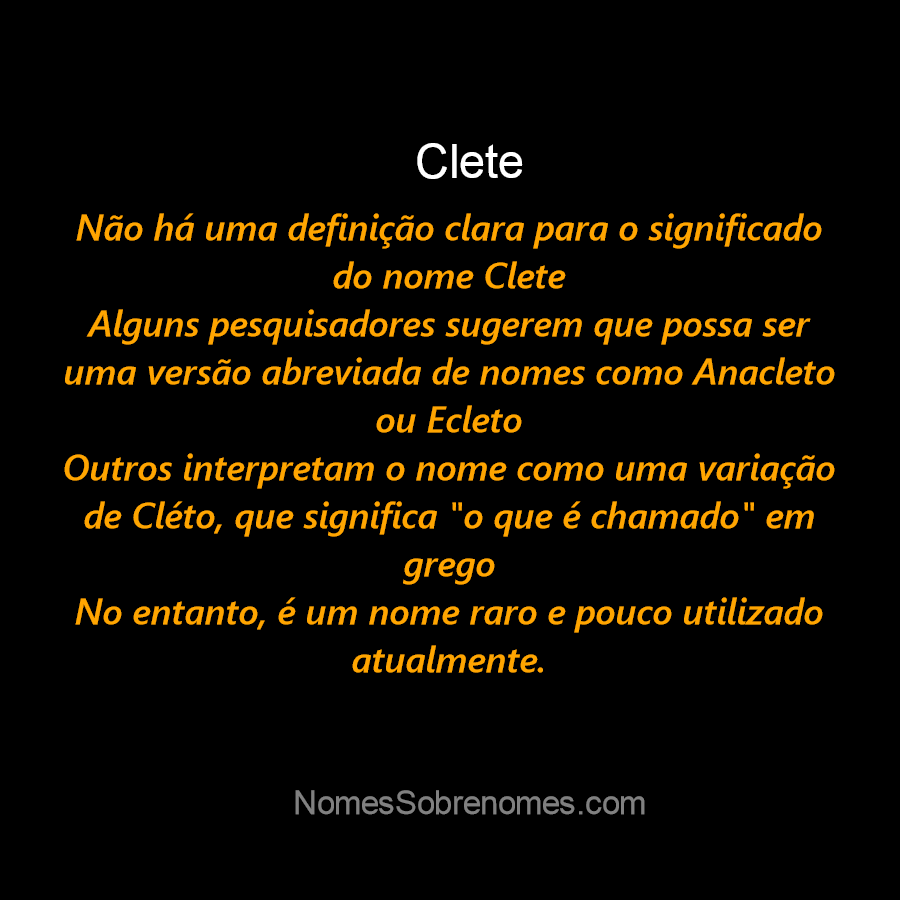 Clete

Não há uma definição clara para o significado do nome Clete
Alguns pesquisadores sugerem que possa ser uma versão abreviada de nomes como Anacleto ou Ecleto
Outros interpretam o nome como uma variação de Cléto, que significa "o que é chamado" em grego
No entanto, é um nome raro e pouco utilizado atualmente.

NomesSobrenomes.com